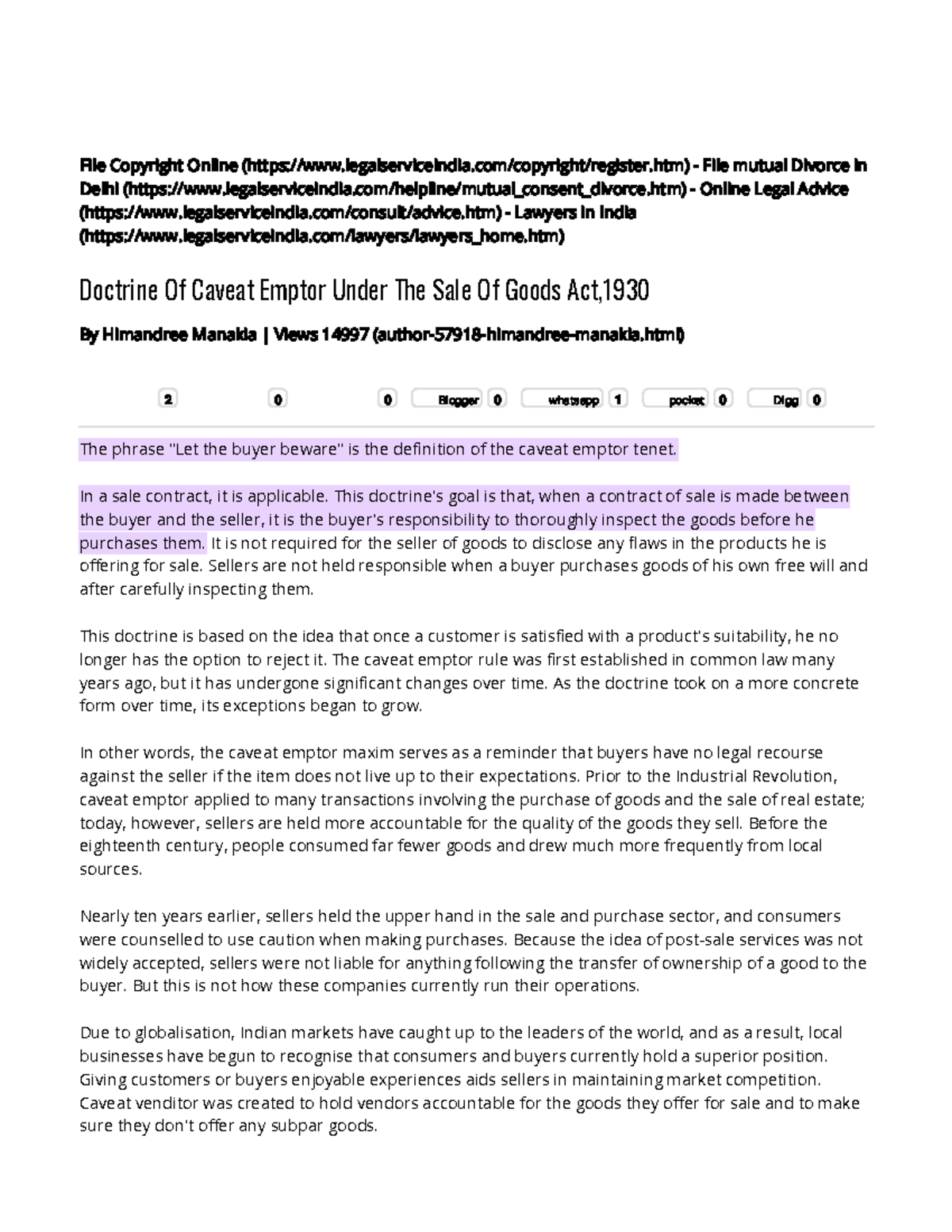 File Copyright Online (https://www.legalserviceindia.com/copyright/register.htm) - File mutual Divorce in Delhi (https://www.legalserviceindia.com/helpline/mutual_consent_divorce.htm) - Online Legal Advice (https://www.legalserviceindia.com/consult/advice.htm) - Lawyers in India (https://www.legalserviceindia.com/lawyers/lawyers_home.htm)

Doctrine Of Caveat Emptor Under The Sale Of Goods Act,1930

By Himandree Manakia | Views 14997 (author-57918-himandree-manakia.html)

2 0 0 Blogger 0 whatsapp 1 pocket 0 Digg 0

The phrase "Let the buyer beware" is the definition of the caveat emptor tenet.

In a sale contract, it is applicable. This doctrine's goal is that, when a contract of sale is made between the buyer and the seller, it is the buyer's responsibility to thoroughly inspect the goods before he purchases them. It is not required for the seller of goods to disclose any flaws in the products he is offering for sale. Sellers are not held responsible when a buyer purchases goods of his own free will and after carefully inspecting them.

This doctrine is based on the idea that once a customer is satisfied with a product's suitability, he no longer has the option to reject it. The caveat emptor rule was first established in common law many years ago, but it has undergone significant changes over time. As the doctrine took on a more concrete form over time, its exceptions began to grow.

In other words, the caveat emptor maxim serves as a reminder that buyers have no legal recourse against the seller if the item does not live up to their expectations. Prior to the Industrial Revolution, caveat emptor applied to many transactions involving the purchase of goods and the sale of real estate; today, however, sellers are held more accountable for the quality of the goods they sell. Before the eighteenth century, people consumed far fewer goods and drew much more frequently from local sources.

Nearly ten years earlier, sellers held the upper hand in the sale and purchase sector, and consumers were counselled to use caution when making purchases. Because the idea of post-sale services was not widely accepted, sellers were not liable for anything following the transfer of ownership of a good to the buyer. But this is not how these companies currently run their operations.

Due to globalisation, Indian markets have caught up to the leaders of the world, and as a result, local businesses have begun to recognise that consumers and buyers currently hold a superior position. Giving customers or buyers enjoyable experiences aids sellers in maintaining market competition. Caveat venditor was created to hold vendors accountable for the goods they offer for sale and to make sure they don't offer any subpar goods.